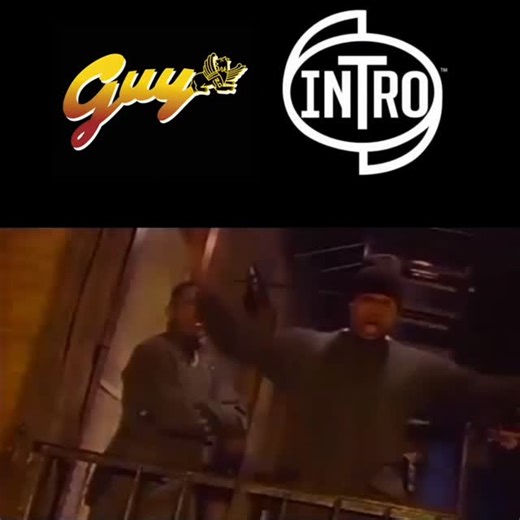 Guy

INTRO™